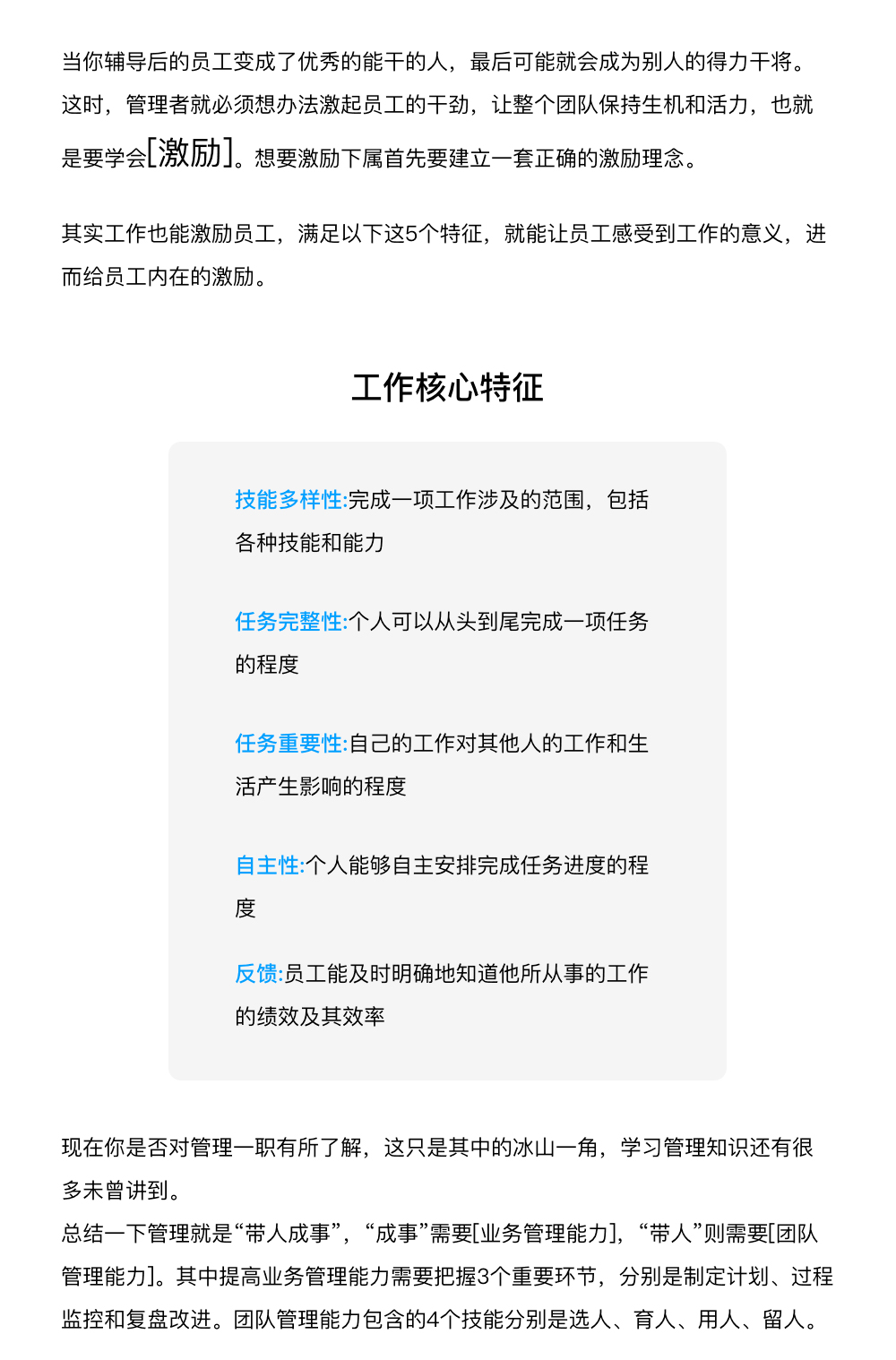 当你辅导后的员工变成了优秀的能干的人，最后可能就会成为别人的得力干将。这时，管理者就必须想办法激起员工的干劲，让整个团队保持生机和活力，也就是要学会[激励]。想要激励下属首先要建立一套正确的激励理念。

其实工作也能激励员工，满足以下这5个特征，就能让员工感受到工作的意义，进而给员工内在的激励。

工作核心特征

技能多样性:完成一项工作涉及的范围，包括各种技能和能力

任务完整性:个人可以从头到尾完成一项任务的程度

任务重要性:自己的工作对其他人的工作和生活产生影响的程度

自主性:个人能够自主安排完成任务进度的程度

反馈:员工能及时明确地知道他所从事的工作的绩效及其效率

现在你是否对管理一职有所了解，这只是其中的冰山一角，学习管理知识还有很多未曾讲到。
总结一下管理就是“带人成事”，“成事”需要[业务管理能力]，“带人”则需要[团队管理能力]。其中提高业务管理能力需要把握3个重要环节，分别是制定计划、过程监控和复盘改进。团队管理能力包含的4个技能分别是选人、育人、用人、留人。